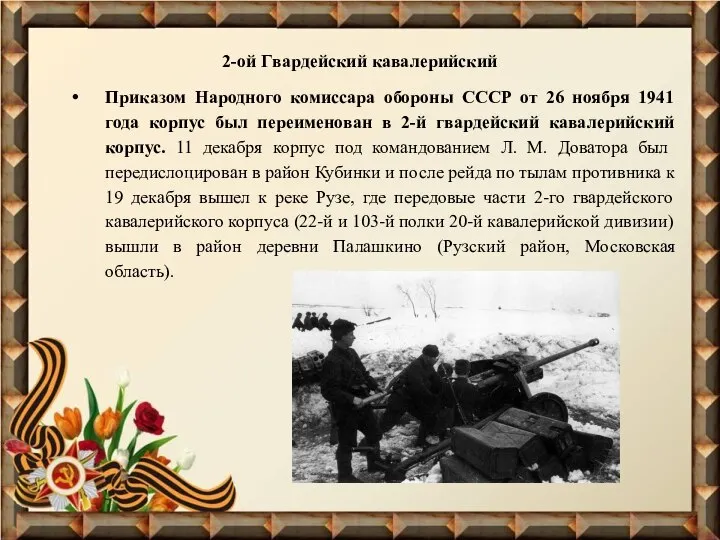 2-ой Гвардейский кавалерийский

• Приказом Народного комиссара обороны СССР от 26 ноября 1941 года корпус был переименован в 2-й гвардейский кавалерийский корпус. 11 декабря корпус под командованием Л. М. Доватора был передислоцирован в район Кубинки и после рейда по тылам противника к 19 декабря вышел к реке Рузе, где передовые части 2-го гвардейского кавалерийского корпуса (22-й и 103-й полки 20-й кавалерийской дивизии) вышли в район деревни Палашкино (Рузский район, Московская область).